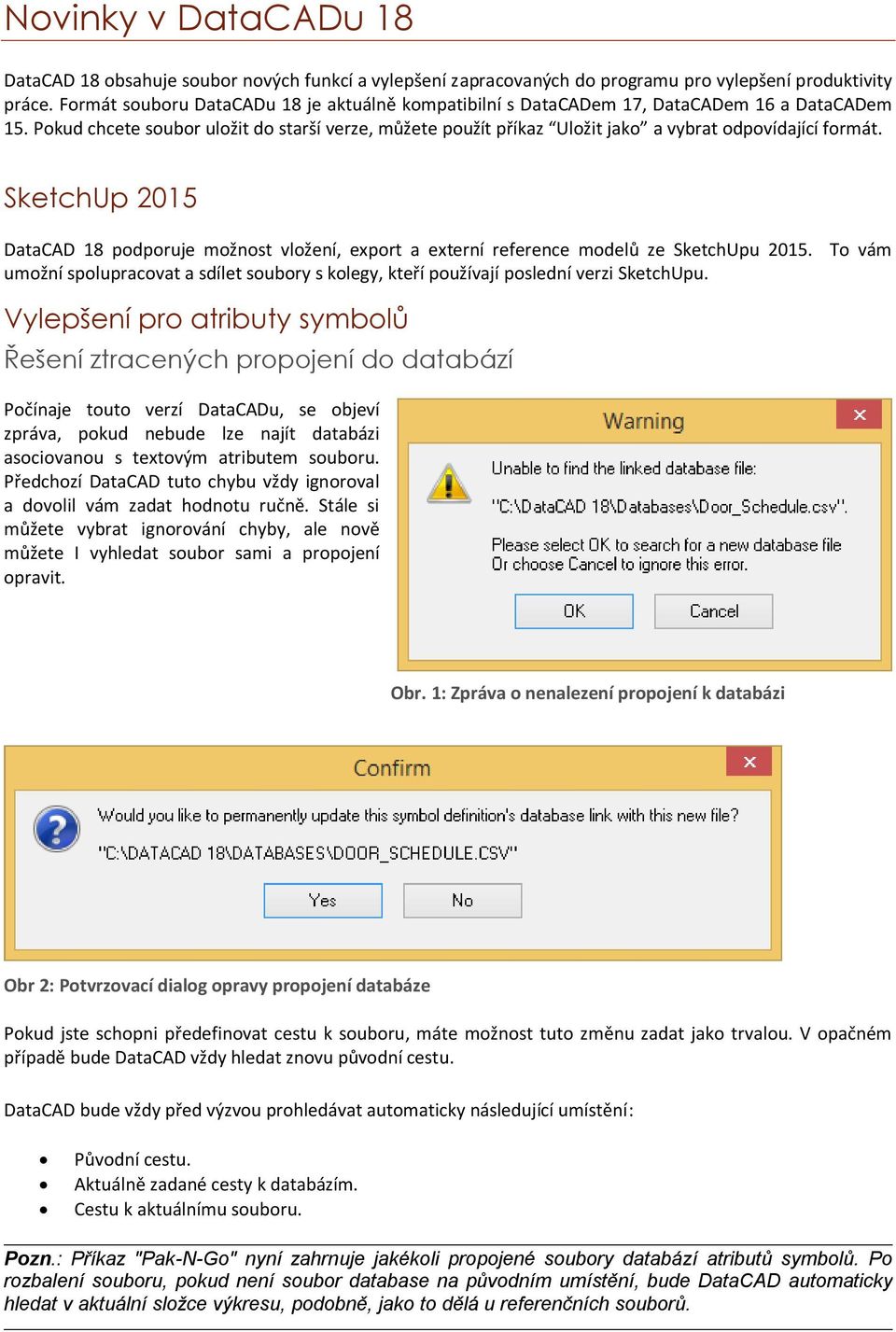 Novinky v DataCADu 18

DataCAD 18 obsahuje soubor nových funkcí a vylepšení zapracovaných do programu pro vylepšení produktivity práce. Formát souboru DataCADu 18 je aktuálně kompatibilní s DataCADem 17, DataCADem 16 a DataCADem 15. Pokud chcete soubor uložit do starší verze, můžete použít příkaz “Uložit jako” a vybrat odpovídající formát.

SketchUp 2015

DataCAD 18 podporuje možnost vložení, export a externí reference modelů ze SketchUpu 2015. To vám umožní spolupracovat a sdílet soubory s kolegy, kteří používají poslední verzi SketchUpu.

Vylepšení pro atributy symbolů

Řešení ztracených propojení do databází

Počínaje touto verzí DataCADu, se objeví zpráva, pokud nebude lze najít databázi asociovanou s textovým atributem souboru. Předchozí DataCAD tuto chybu vždy ignoroval a dovolil vám zadat hodnotu ručně. Stále si můžete vybrat ignorování chyby, ale nově můžete I vyhledat soubor sami a propojení opravit.

Warning
Unable to find the linked database file:
"C:\DataCAD 18\Databases\Door_Schedule.csv".
Please select OK to search for a new database file
Or choose Cancel to ignore this error.
OK Cancel

Obr. 1: Zpráva o nenalezení propojení k databázi

Confirm
Would you like to permanently update this symbol definition's database link with this new file?
"C:\DATACAD 18\DATABASES\DOOR_SCHEDULE.CSV"
Yes No

Obr 2: Potvrzovací dialog opravy propojení databáze

Pokud jste schopni předefinovat cestu k souboru, máte možnost tuto změnu zadat jako trvalou. V opačném případě bude DataCAD vždy hledat znovu původní cestu.

DataCAD bude vždy před výzvou prohledávat automaticky následující umístění:

• Původní cestu.
• Aktuálně zadané cesty k databázím.
• Cestu k aktuálnímu souboru.

Pozn.: Příkaz "Pak-N-Go" nyní zahrnuje jakékoli propojené soubory databází atributů symbolů. Po rozbalení souboru, pokud není soubor database na původním umístění, bude DataCAD automaticky hledat v aktuální složce výkresu, podobně, jako to dělá u referenčních souborů.